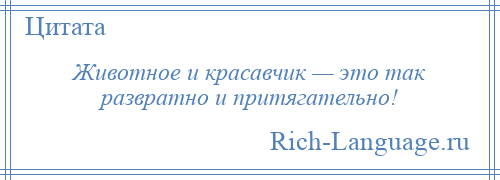 Цитата

Животное и красавчик — это так развратно и притягательно!

Rich-Language.ru